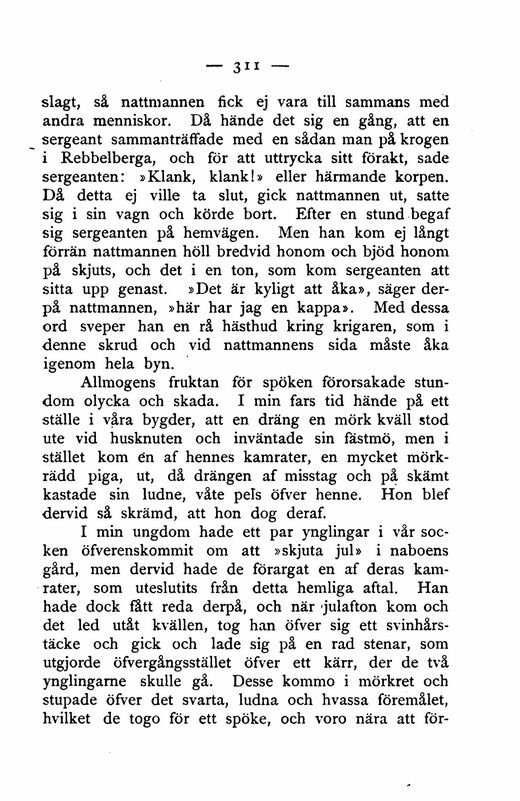 — 311 —

slagt, så nattmannen fick ej vara till sammans med andra menniskor. Då hände det sig en gång, att en sergeant sammanträffade med en sådan man på krogen i Rebbelberga, och för att uttrycka sitt förakt, sade sergeanten: »Klank, klank!» eller härmande korpen. Då detta ej ville ta slut, gick nattmannen ut, satte sig i sin vagn och körde bort. Efter en stund begaf sig sergeanten på hemvägen. Men han kom ej långt förrän nattmannen höll bredvid honom och bjöd honom på skjuts, och det i en ton, som kom sergeanten att sitta upp genast. »Det är kyligt att åka», säger derpå nattmannen, »här har jag en kappa». Med dessa ord sveper han en rå hästhud kring krigaren, som i denne skrud och vid nattmannens sida måste åka igenom hela byn.

Allmogens fruktan för spöken förorsakade stundom olycka och skada. I min fars tid hände på ett ställe i våra bygder, att en dräng en mörk kväll stod ute vid husknuten och inväntade sin fästmö, men i stället kom en af hennes kamrater, en mycket mörkrädd piga, ut, då drängen af misstag och på skämt kastade sin ludne, våte pels öfver henne. Hon blef dervid så skrämd, att hon dog deraf.

I min ungdom hade ett par ynglingar i vår socken öfverenskommit om att »skjuta jul» i naboens gård, men dervid hade de förargat en af deras kamrater, som uteslutits från detta hemliga aftal. Han hade dock fått reda derpå, och när julafton kom och det led utåt kvällen, tog han öfver sig ett svinhårstäcke och gick och lade sig på en rad stenar, som utgjorde öfvergångsstället öfver ett kärr, der de två ynglingarne skulle gå. Desse kommo i mörkret och stupade öfver det svarta, ludna och hvassa föremålet, hvilket de togo för ett spöke, och voro nära att för-